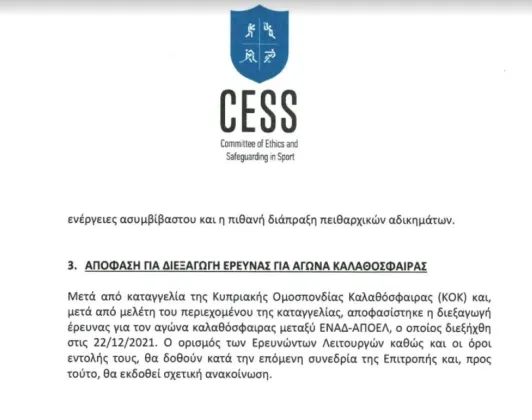 CESS
Committee of Ethics and Safeguarding in Sport

ενέργειες ασυμβίβαστου και η πιθανή διάπραξη πειθαρχικών αδικημάτων.

3. ΑΠΟΦΑΣΗ ΓΙΑ ΔΙΕΞΑΓΩΓΗ ΕΡΕΥΝΑΣ ΓΙΑ ΑΓΩΝΑ ΚΑΛΑΘΟΣΦΑΙΡΑΣ

Μετά από καταγγελία της Κυπριακής Ομοσπονδίας Καλαθόσφαιρας (ΚΟΚ) και, μετά από μελέτη του περιεχομένου της καταγγελίας, αποφασίστηκε η διεξαγωγή έρευνας για τον αγώνα καλαθόσφαιρας μεταξύ ΕΝΑΔ-ΑΠΟΕΛ, ο οποίος διεξήχθη στις 22/12/2021. Ο ορισμός των Ερευνώντων Λειτουργών καθώς και οι όροι εντολής τους, θα δοθούν κατά την επόμενη συνεδρία της Επιτροπής και, προς τούτο, θα εκδοθεί σχετική ανακοίνωση.